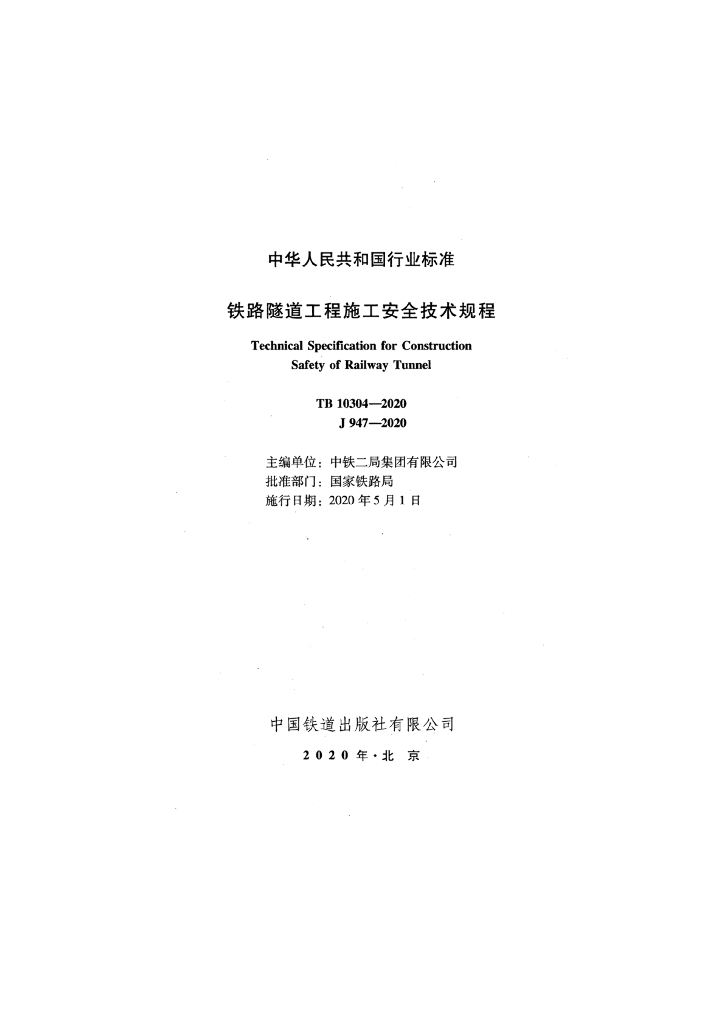 中华人民共和国行业标准

铁路隧道工程施工安全技术规程

Technical Specification for Construction Safety of Railway Tunnel

TB 10304—2020
J 947—2020

主编单位：中铁二局集团有限公司
批准部门：国家铁路局
施行日期：2020 年 5 月 1 日

中国铁道出版社有限公司
2020 年·北 京